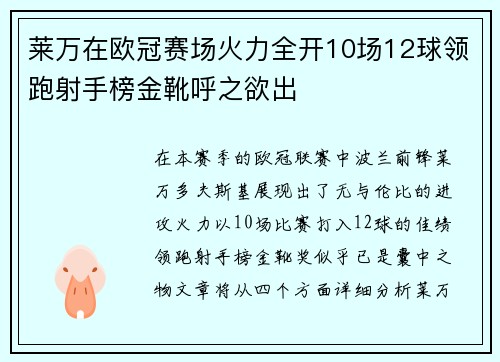 莱万在欧冠赛场火力全开10场12球领跑射手榜金靴呼之欲出

在本赛季的欧冠联赛中波兰前锋莱万多夫斯基展现出了无与伦比的进攻火力以10场比赛打入12球的佳绩领跑射手榜金靴奖似乎已是囊中之物文章将从四个方面详细分析莱万